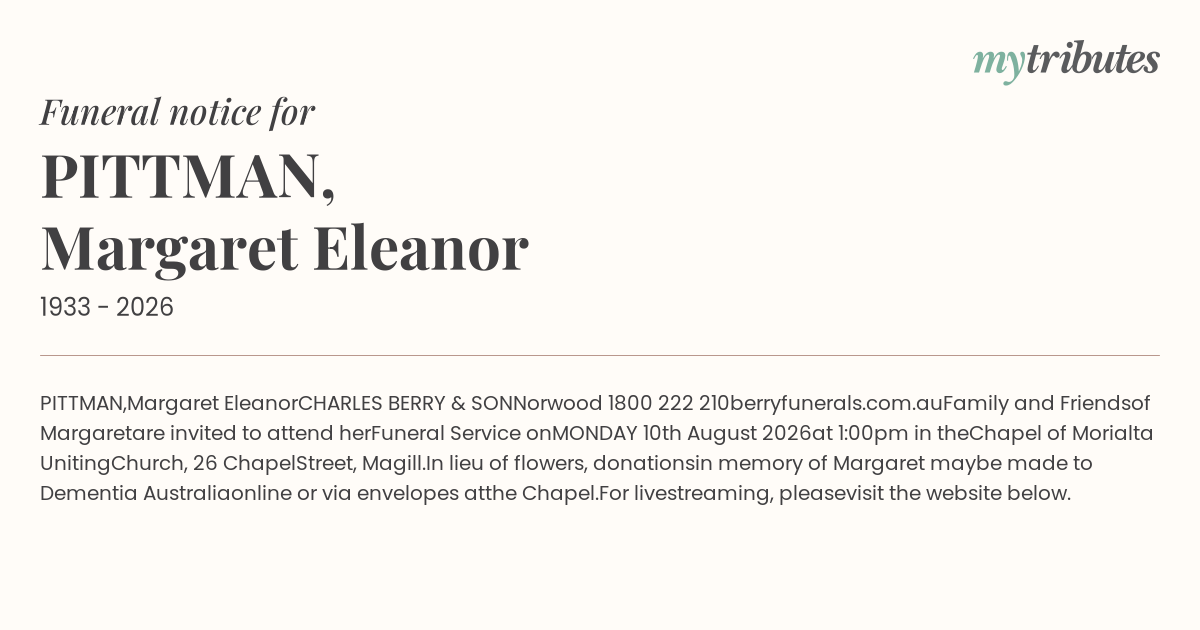 mytributes

Funeral notice for

PITTMAN,
Margaret Eleanor

1933 - 2026

PITTMAN,Margaret EleanorCHARLES BERRY & SONNorwood 1800 222 210berryfunerals.com.auFamily and Friendsof Margaretare invited to attend herFuneral Service onMONDAY 10th August 2026at 1:00pm in theChapel of Morialta UnitingChurch, 26 ChapelStreet, Magill.In lieu of flowers, donationsin memory of Margaret maybe made to Dementia Australiaonline or via envelopes atthe Chapel.For livestreaming, pleasevisit the website below.